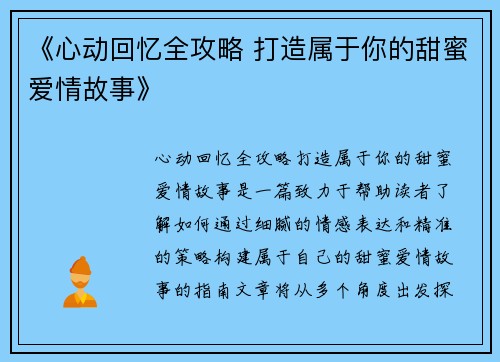 《心动回忆全攻略 打造属于你的甜蜜爱情故事》

心动回忆全攻略打造属于你的甜蜜爱情故事是一篇致力于帮助读者了解如何通过细腻的情感表达和精准的策略构建属于自己的甜蜜爱情故事的指南文章将从多个角度出发探